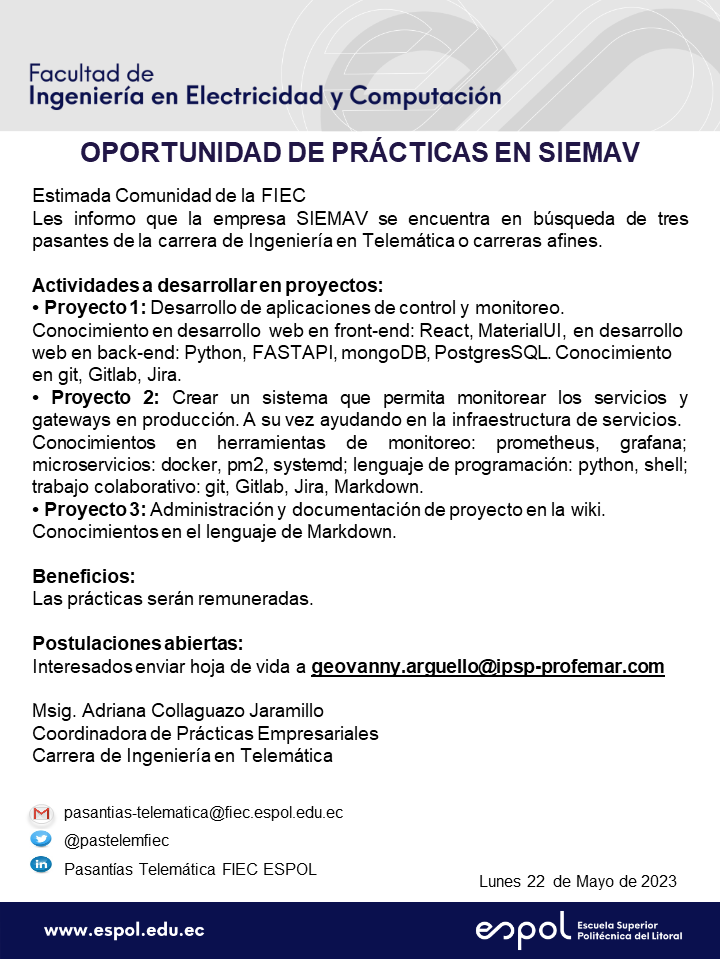 Facultad de
Ingeniería en Electricidad y Computación

OPORTUNIDAD DE PRÁCTICAS EN SIEMAV

Estimada Comunidad de la FIEC
Les informo que la empresa SIEMAV se encuentra en búsqueda de tres pasantes de la carrera de Ingeniería en Telemática o carreras afines.

Actividades a desarrollar en proyectos:
• Proyecto 1: Desarrollo de aplicaciones de control y monitoreo.
Conocimiento en desarrollo web en front-end: React, MaterialUI, en desarrollo web en back-end: Python, FASTAPI, mongoDB, PostgresSQL. Conocimiento en git, Gitlab, Jira.
• Proyecto 2: Crear un sistema que permita monitorear los servicios y gateways en producción. A su vez ayudando en la infraestructura de servicios.
Conocimientos en herramientas de monitoreo: prometheus, grafana; microservicios: docker, pm2, systemd; lenguaje de programación: python, shell; trabajo colaborativo: git, Gitlab, Jira, Markdown.
• Proyecto 3: Administración y documentación de proyecto en la wiki.
Conocimientos en el lenguaje de Markdown.

Beneficios:
Las prácticas serán remuneradas.

Postulaciones abiertas:
Interesados enviar hoja de vida a geovanny.arguello@ipsp-profemar.com

Msig. Adriana Collaguazo Jaramillo
Coordinadora de Prácticas Empresariales
Carrera de Ingeniería en Telemática

pasantias-telematica@fiec.espol.edu.ec
@pastelemfiec
Pasantías Telemática FIEC ESPOL

Lunes 22 de Mayo de 2023

www.espol.edu.ec

espol Escuela Superior Politécnica del Litoral